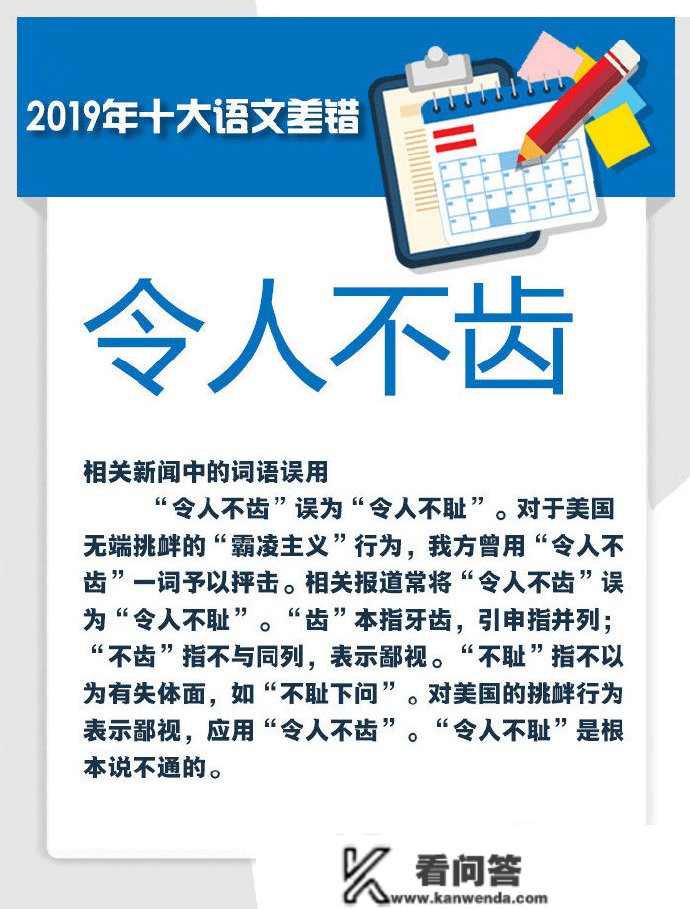 2019年十大语文差错

令人不齿

相关新闻中的词语误用

“令人不齿”误为“令人不耻”。对于美国无端挑衅的“霸凌主义”行为，我方曾用“令人不齿”一词予以抨击。相关报道常将“令人不齿”误为“令人不耻”。“齿”本指牙齿，引申指并列；“不齿”指不与同列，表示鄙视。“不耻”指不以为有失体面，如“不耻下问”。对美国的挑衅行为表示鄙视，应用“令人不齿”。“令人不耻”是根本说不通的。

看问答
www.kanwenda.com